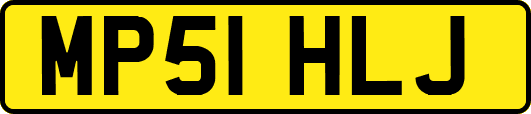 MP51 HLJ